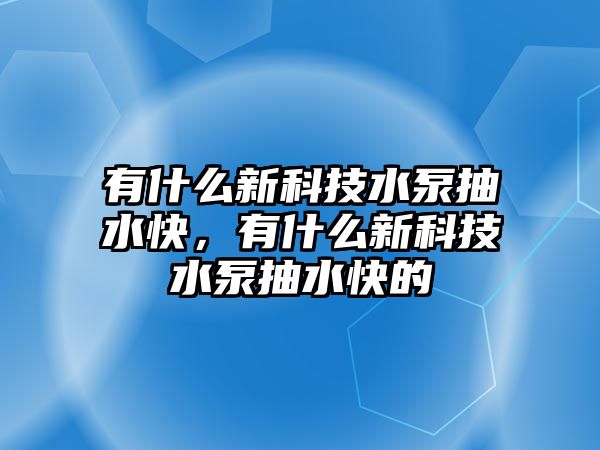 有什么新科技水泵抽水快，有什么新科技水泵抽水快的